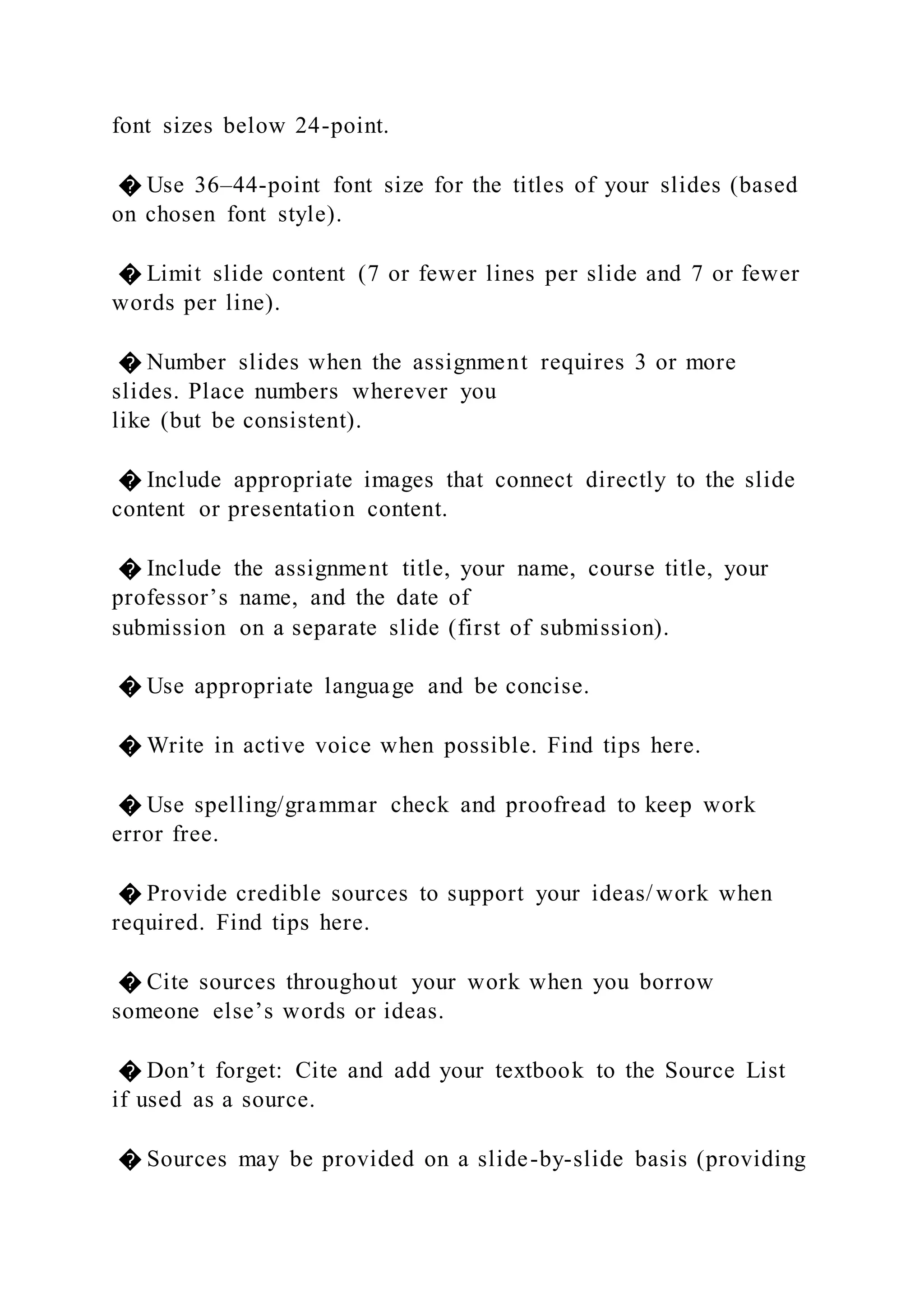 font sizes below 24-point.

� Use 36–44-point font size for the titles of your slides (based on chosen font style).

� Limit slide content (7 or fewer lines per slide and 7 or fewer words per line).

� Number slides when the assignment requires 3 or more slides. Place numbers wherever you like (but be consistent).

� Include appropriate images that connect directly to the slide content or presentation content.

� Include the assignment title, your name, course title, your professor’s name, and the date of submission on a separate slide (first of submission).

� Use appropriate language and be concise.

� Write in active voice when possible. Find tips here.

� Use spelling/grammar check and proofread to keep work error free.

� Provide credible sources to support your ideas/work when required. Find tips here.

� Cite sources throughout your work when you borrow someone else’s words or ideas.

� Don’t forget: Cite and add your textbook to the Source List if used as a source.

� Sources may be provided on a slide-by-slide basis (providing